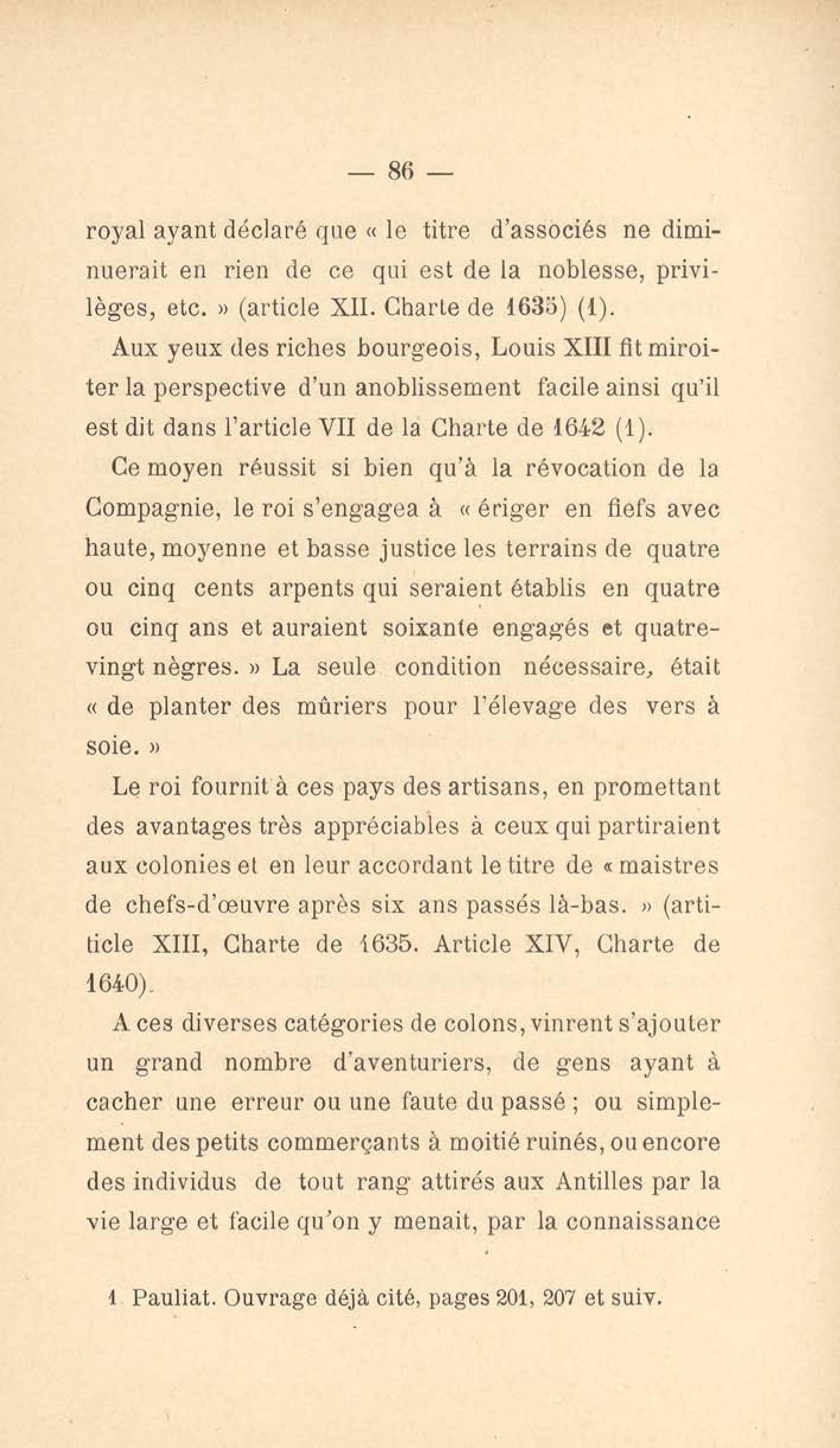 — 86 —

royal ayant déclaré que « le titre d'associés ne diminuerait en rien de ce qui est de la noblesse, privilèges, etc. » (article XII. Charte de 1635) (1).

Aux yeux des riches bourgeois, Louis XIII fit miroiter la perspective d'un anoblissement facile ainsi qu'il est dit dans l'article VII de la Charte de 1642 (1).

Ce moyen réussit si bien qu'à la révocation de la Compagnie, le roi s'engagea à « ériger en fiefs avec haute, moyenne et basse justice les terrains de quatre ou cinq cents arpents qui seraient établis en quatre ou cinq ans et auraient soixante engagés et quatre-vingt nègres. » La seule condition nécessaire, était « de planter des mûriers pour l'élevage des vers à soie. »

Le roi fournit à ces pays des artisans, en promettant des avantages très appréciables à ceux qui partiraient aux colonies et en leur accordant le titre de « maistres de chefs-d'œuvre après six ans passés là-bas. » (article XIII, Charte de 1635. Article XIV, Charte de 1640).

A ces diverses catégories de colons, vinrent s'ajouter un grand nombre d'aventuriers, de gens ayant à cacher une erreur ou une faute du passé ; ou simplement des petits commerçants à moitié ruinés, ou encore des individus de tout rang attirés aux Antilles par la vie large et facile qu'on y menait, par la connaissance

1 Pauliat. Ouvrage déjà cité, pages 201, 207 et suiv.